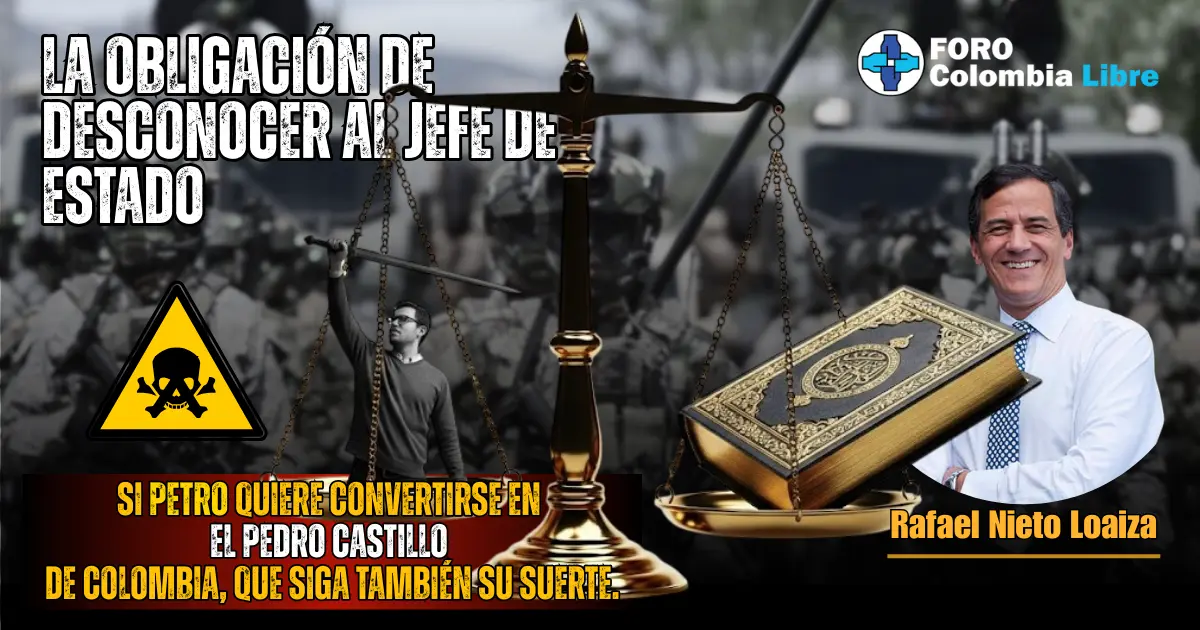 LA OBLIGACIÓN DE DESCONOCER AL JEFE DE ESTADO

FORO Colombia Libre

SI PETRO QUIERE CONVERTIRSE EN EL PEDRO CASTILLO DE COLOMBIA, QUE SIGA TAMBIÉN SU SUERTE.

Rafael Nieto Loaiza